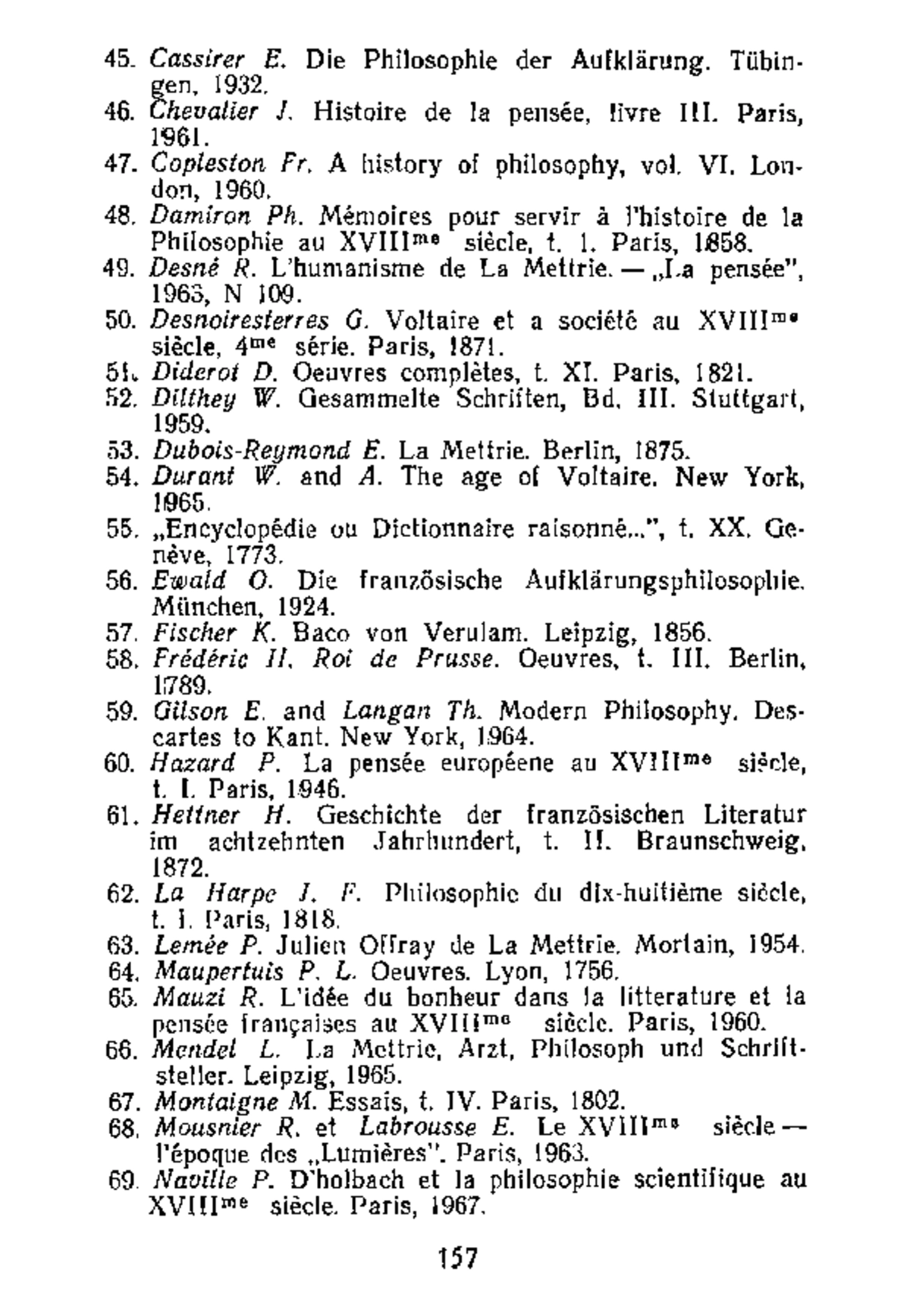 45. Cassirer E. Die Philosophie der Aufklärung. Tübingen, 1932.
46. Chevalier J. Histoire de la pensée, livre III. Paris, 1961.
47. Copleston Fr. A history of philosophy, vol. VI. London, 1960.
48. Damiron Ph. Mémoires pour servir à l'histoire de la Philosophie au XVIII$^{me}$ siècle, t. 1. Paris, 1858.
49. Desné R. L'humanisme de La Mettrie. — „La pensée", 1963, N 109.
50. Desnoiresterres G. Voltaire et a société au XVIII$^{me}$ siècle, 4$^{me}$ série. Paris, 1871.
51. Diderot D. Oeuvres complètes, t. XI. Paris, 1821.
52. Dilthey W. Gesammelte Schriften, Bd. III. Stuttgart, 1959.
53. Dubois-Reymond E. La Mettrie. Berlin, 1875.
54. Durant W. and A. The age of Voltaire. New York, 1965.
55. „Encyclopédie ou Dictionnaire raisonné...", t. XX. Genève, 1773.
56. Ewald O. Die französische Aufklärungsphilosophie. München, 1924.
57. Fischer K. Baco von Verulam. Leipzig, 1856.
58. Frédéric II, Roi de Prusse. Oeuvres, t. III. Berlin, 1789.
59. Gilson E. and Langan Th. Modern Philosophy. Descartes to Kant. New York, 1964.
60. Hazard P. La pensée européene au XVIII$^{me}$ siècle, t. I. Paris, 1946.
61. Hettner H. Geschichte der französischen Literatur im achtzehnten Jahrhundert, t. II. Braunschweig, 1872.
62. La Harpe J. F. Philosophie du dix-huitième siècle, t. I. Paris, 1818.
63. Lemée P. Julien Offray de La Mettrie. Mortain, 1954.
64. Maupertuis P. L. Oeuvres. Lyon, 1756.
65. Mauzi R. L'idée du bonheur dans la litterature et la pensée françaises au XVIII$^{me}$ siècle. Paris, 1960.
66. Mendel L. La Mettrie, Arzt, Philosoph und Schriftsteller. Leipzig, 1965.
67. Montaigne M. Essais, t. IV. Paris, 1802.
68. Mousnier R. et Labrousse E. Le XVIII$^{me}$ siècle — l'époque des „Lumières". Paris, 1963.
69. Naville P. D'holbach et la philosophie scientifique au XVIII$^{me}$ siècle. Paris, 1967.

157